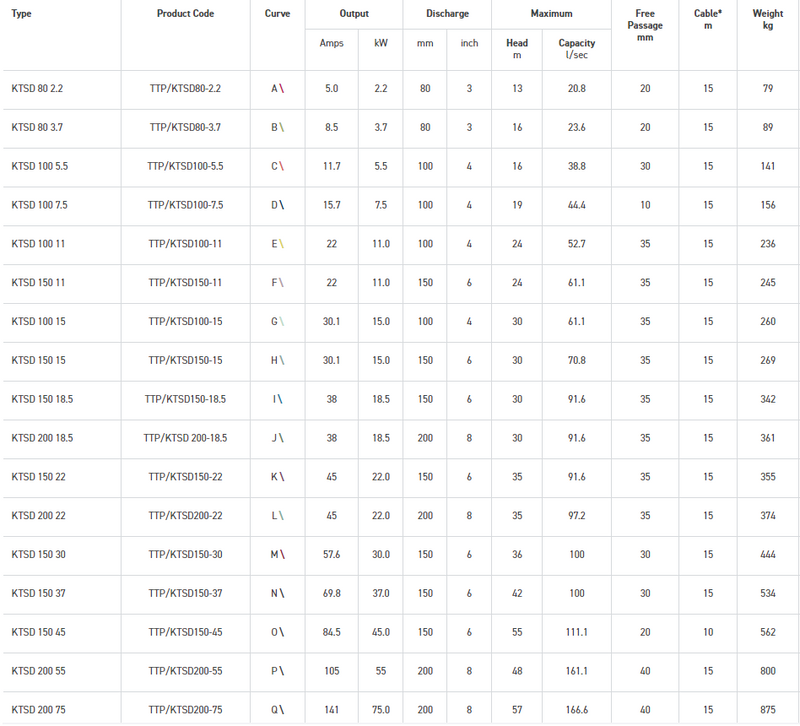 | Type | Product Code | Curve | Output Amps | Output kW | Discharge mm | Discharge inch | Maximum Head m | Maximum Capacity l/sec | Free Passage mm | Cable* m | Weight kg |
|---|---|---|---|---|---|---|---|---|---|---|---|
| KTSD 80 2.2 | TTP/KTSD80-2.2 | A \ | 5.0 | 2.2 | 80 | 3 | 13 | 20.8 | 20 | 15 | 79 |
| KTSD 80 3.7 | TTP/KTSD80-3.7 | B \ | 8.5 | 3.7 | 80 | 3 | 16 | 23.6 | 20 | 15 | 89 |
| KTSD 100 5.5 | TTP/KTSD100-5.5 | C \ | 11.7 | 5.5 | 100 | 4 | 16 | 38.8 | 30 | 15 | 141 |
| KTSD 100 7.5 | TTP/KTSD100-7.5 | D \ | 15.7 | 7.5 | 100 | 4 | 19 | 44.4 | 10 | 15 | 156 |
| KTSD 100 11 | TTP/KTSD100-11 | E \ | 22 | 11.0 | 100 | 4 | 24 | 52.7 | 35 | 15 | 236 |
| KTSD 150 11 | TTP/KTSD150-11 | F \ | 22 | 11.0 | 150 | 6 | 24 | 61.1 | 35 | 15 | 245 |
| KTSD 100 15 | TTP/KTSD100-15 | G \ | 30.1 | 15.0 | 100 | 4 | 30 | 61.1 | 35 | 15 | 260 |
| KTSD 150 15 | TTP/KTSD150-15 | H \ | 30.1 | 15.0 | 150 | 6 | 30 | 70.8 | 35 | 15 | 269 |
| KTSD 150 18.5 | TTP/KTSD150-18.5 | I \ | 38 | 18.5 | 150 | 6 | 30 | 91.6 | 35 | 15 | 342 |
| KTSD 200 18.5 | TTP/KTSD 200-18.5 | J \ | 38 | 18.5 | 200 | 8 | 30 | 91.6 | 35 | 15 | 361 |
| KTSD 150 22 | TTP/KTSD150-22 | K \ | 45 | 22.0 | 150 | 6 | 35 | 91.6 | 35 | 15 | 355 |
| KTSD 200 22 | TTP/KTSD200-22 | L \ | 45 | 22.0 | 200 | 8 | 35 | 97.2 | 35 | 15 | 374 |
| KTSD 150 30 | TTP/KTSD150-30 | M \ | 57.6 | 30.0 | 150 | 6 | 36 | 100 | 30 | 15 | 444 |
| KTSD 150 37 | TTP/KTSD150-37 | N \ | 69.8 | 37.0 | 150 | 6 | 42 | 100 | 30 | 15 | 534 |
| KTSD 150 45 | TTP/KTSD150-45 | O \ | 84.5 | 45.0 | 150 | 6 | 55 | 111.1 | 20 | 10 | 562 |
| KTSD 200 55 | TTP/KTSD200-55 | P \ | 105 | 55 | 200 | 8 | 48 | 161.1 | 40 | 15 | 800 |
| KTSD 200 75 | TTP/KTSD200-75 | Q \ | 141 | 75.0 | 200 | 8 | 57 | 166.6 | 40 | 15 | 875 |